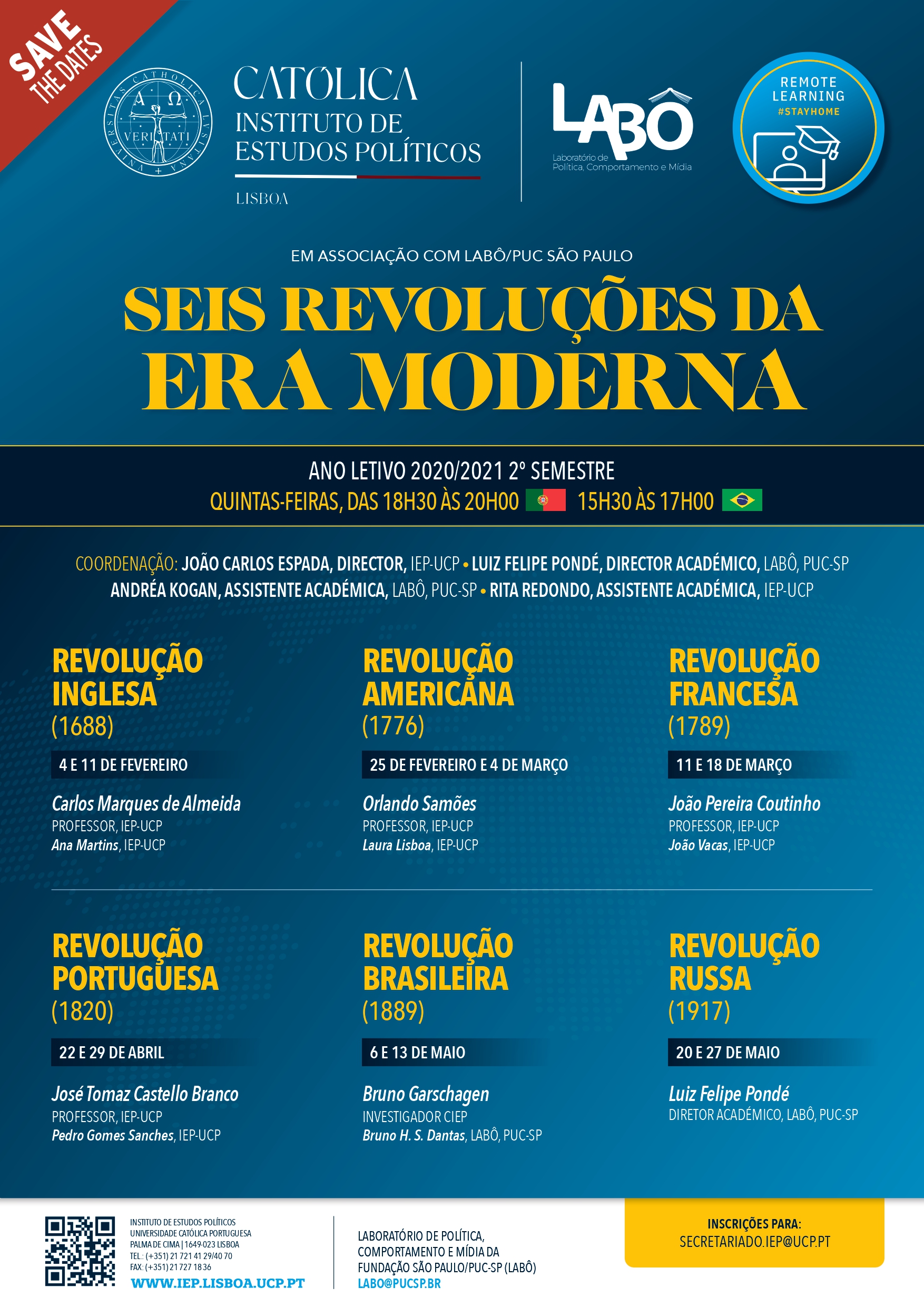 SAVE THE DATES

UNIVERSITAS CATHOLICA LUSITANA
A Ω
VERITATI

CATÓLICA
INSTITUTO DE ESTUDOS POLÍTICOS
LISBOA

LABÔ
Laboratório de Política, Comportamento e Mídia

REMOTE LEARNING
#STAYHOME

EM ASSOCIAÇÃO COM LABÔ/PUC SÃO PAULO

SEIS REVOLUÇÕES DA ERA MODERNA

ANO LETIVO 2020/2021 2º SEMESTRE
QUINTAS-FEIRAS, DAS 18H30 ÀS 20H00 15H30 ÀS 17H00

COORDENAÇÃO: JOÃO CARLOS ESPADA, DIRECTOR, IEP-UCP • LUIZ FELIPE PONDÉ, DIRECTOR ACADÉMICO, LABÔ, PUC-SP
ANDRÉA KOGAN, ASSISTENTE ACADÉMICA, LABÔ, PUC-SP • RITA REDONDO, ASSISTENTE ACADÉMICA, IEP-UCP

REVOLUÇÃO INGLESA
(1688)
4 E 11 DE FEVEREIRO
Carlos Marques de Almeida
PROFESSOR, IEP-UCP
Ana Martins, IEP-UCP

REVOLUÇÃO AMERICANA
(1776)
25 DE FEVEREIRO E 4 DE MARÇO
Orlando Samões
PROFESSOR, IEP-UCP
Laura Lisboa, IEP-UCP

REVOLUÇÃO FRANCESA
(1789)
11 E 18 DE MARÇO
João Pereira Coutinho
PROFESSOR, IEP-UCP
João Vacas, IEP-UCP

REVOLUÇÃO PORTUGUESA
(1820)
22 E 29 DE ABRIL
José Tomaz Castello Branco
PROFESSOR, IEP-UCP
Pedro Gomes Sanches, IEP-UCP

REVOLUÇÃO BRASILEIRA
(1889)
6 E 13 DE MAIO
Bruno Garschagen
INVESTIGADOR CIEP
Bruno H. S. Dantas, LABÔ, PUC-SP

REVOLUÇÃO RUSSA
(1917)
20 E 27 DE MAIO
Luiz Felipe Pondé
DIRETOR ACADÉMICO, LABÔ, PUC-SP

INSTITUTO DE ESTUDOS POLÍTICOS
UNIVERSIDADE CATÓLICA PORTUGUESA
PALMA DE CIMA | 1649-023 LISBOA
TEL.: (+351) 21 721 41 29/40 70
FAX: (+351) 21 727 18 36
WWW.IEP.LISBOA.UCP.PT

LABORATÓRIO DE POLÍTICA, COMPORTAMENTO E MÍDIA DA FUNDAÇÃO SÃO PAULO/PUC-SP (LABÔ)
LABO@PUCSP.BR

INSCRIÇÕES PARA:
SECRETARIADO.IEP@UCP.PT